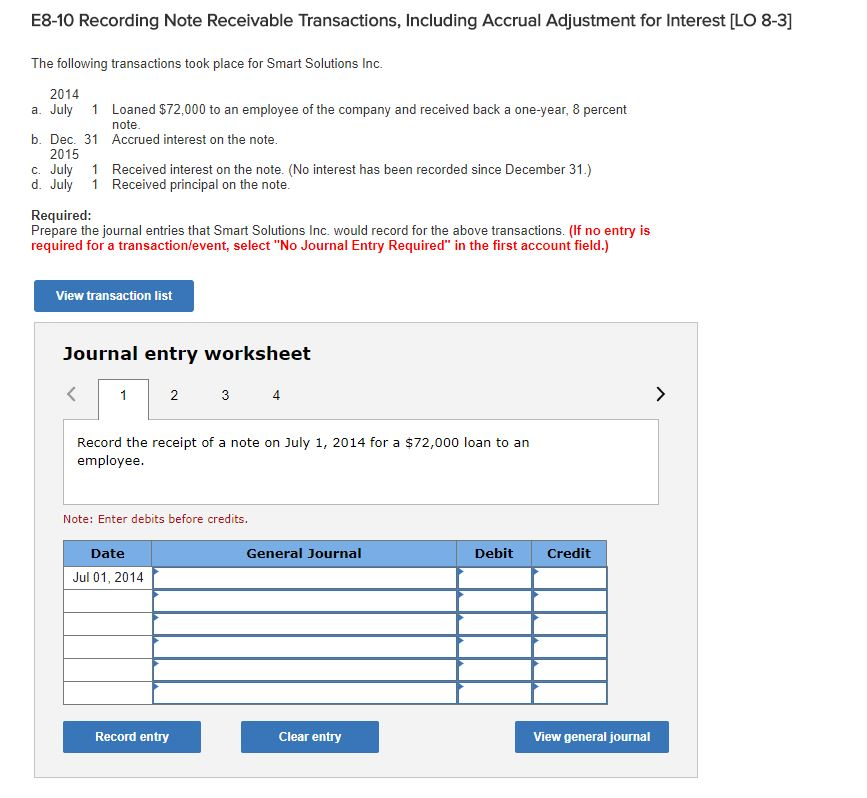 E8-10 Recording Note Receivable Transactions, Including Accrual Adjustment for Interest [LO 8-3]

The following transactions took place for Smart Solutions Inc.

2014
a. July 1 Loaned $72,000 to an employee of the company and received back a one-year, 8 percent note.
b. Dec. 31 Accrued interest on the note.
2015
c. July 1 Received interest on the note. (No interest has been recorded since December 31.)
d. July 1 Received principal on the note.

Required:
Prepare the journal entries that Smart Solutions Inc. would record for the above transactions. (If no entry is required for a transaction/event, select "No Journal Entry Required" in the first account field.)

View transaction list

Journal entry worksheet

< 1 2 3 4 >

Record the receipt of a note on July 1, 2014 for a $72,000 loan to an employee.

Note: Enter debits before credits.

| Date | General Journal | Debit | Credit |
|---|---|---|---|
| Jul 01, 2014 | | | |
| | | | |
| | | | |
| | | | |
| | | | |
| | | | |

Record entry Clear entry View general journal